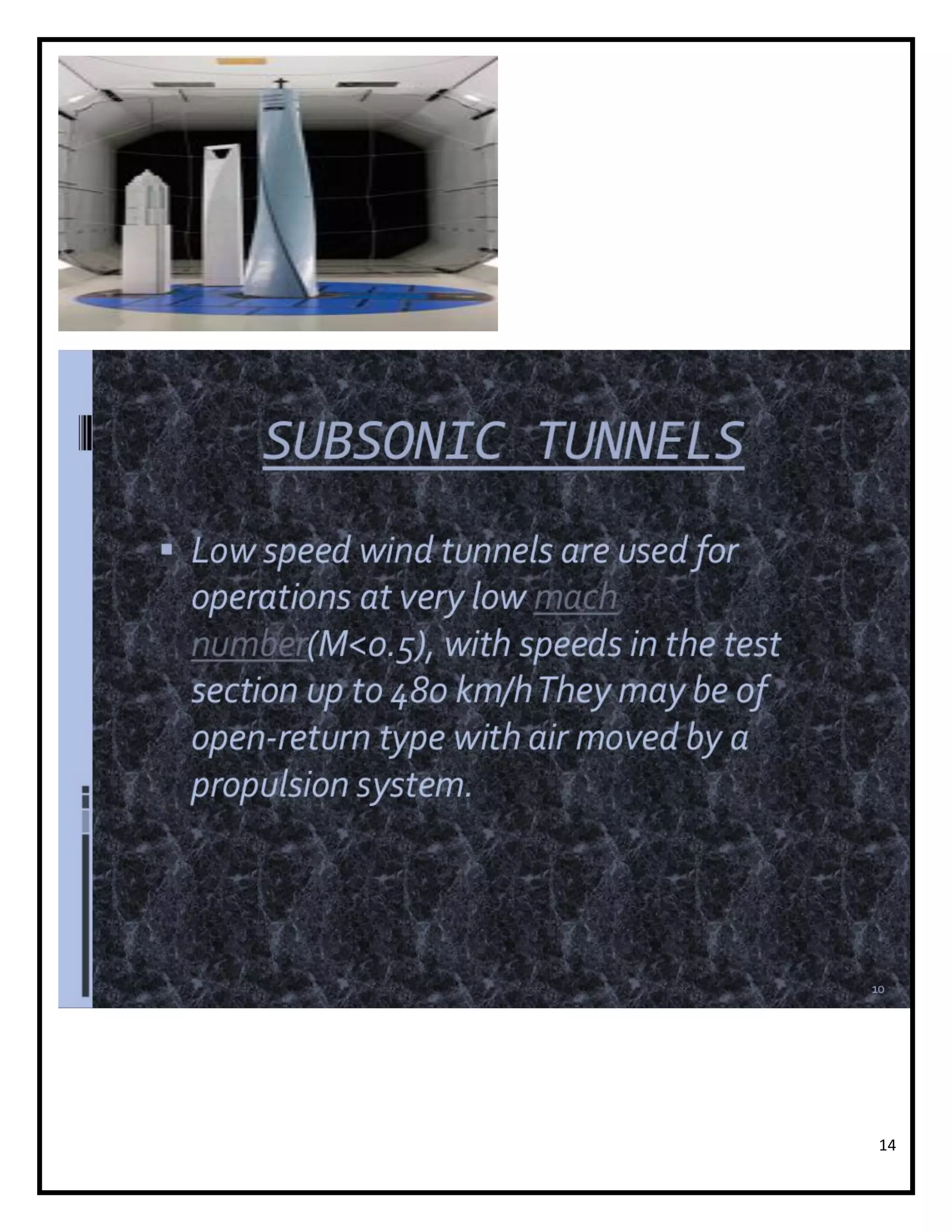 SUBSONIC TUNNELS

▪ Low speed wind tunnels are used for operations at very low mach number(M<0.5), with speeds in the test section up to 480 km/h They may be of open-return type with air moved by a propulsion system.

10

14